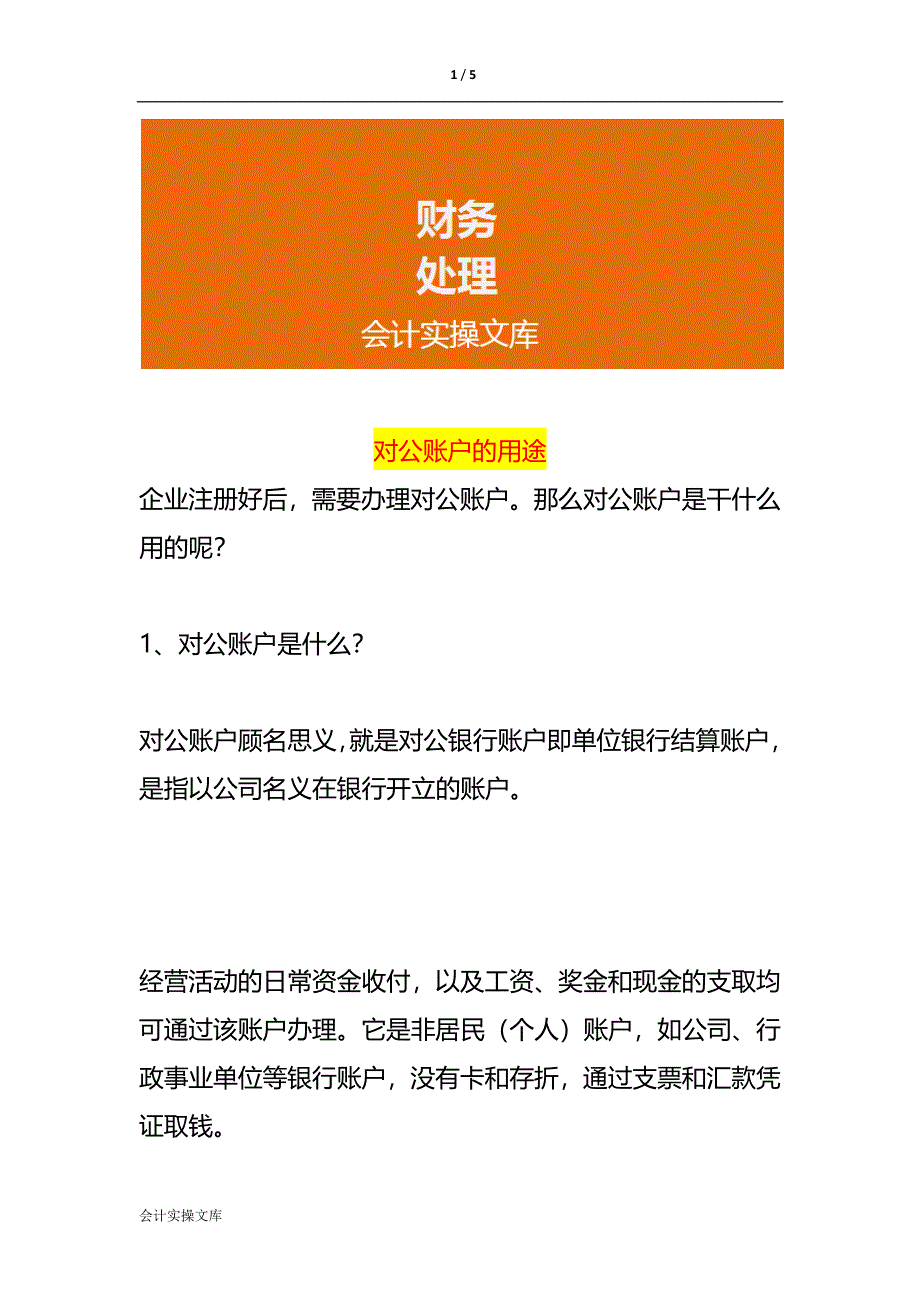 1 / 5

财务
处理
会计实操文库

对公账户的用途

企业注册好后，需要办理对公账户。那么对公账户是干什么用的呢?

1、对公账户是什么?

对公账户顾名思义,就是对公银行账户即单位银行结算账户，是指以公司名义在银行开立的账户。

经营活动的日常资金收付，以及工资、奖金和现金的支取均可通过该账户办理。它是非居民（个人）账户，如公司、行政事业单位等银行账户，没有卡和存折，通过支票和汇款凭证取钱。

会计实操文库